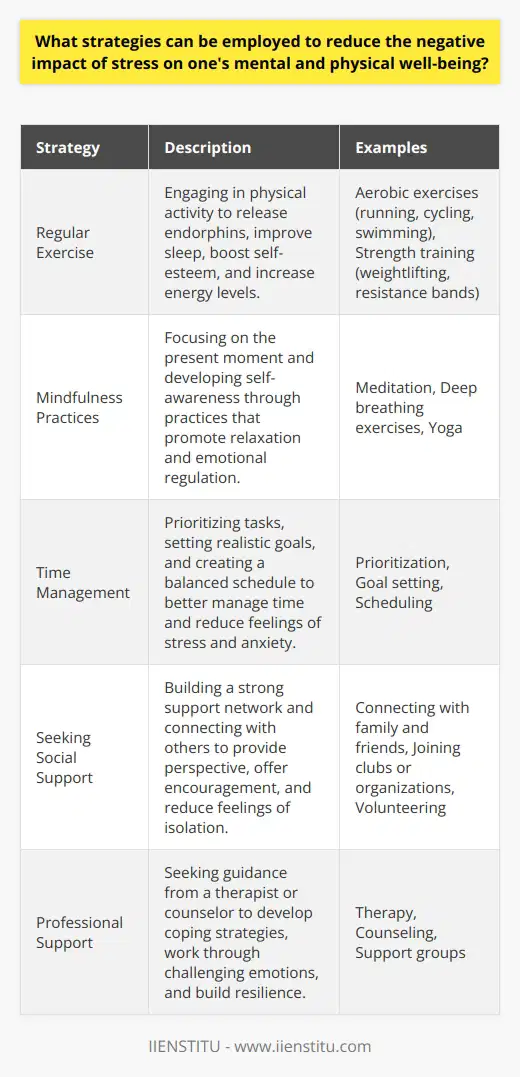 What strategies can be employed to reduce the negative impact of stress on one's mental and physical well-being?

| Strategy | Description | Examples |
|---|---|---|
| Regular Exercise | Engaging in physical activity to release endorphins, improve sleep, boost self-esteem, and increase energy levels. | Aerobic exercises (running, cycling, swimming), Strength training (weightlifting, resistance bands) |
| Mindfulness Practices | Focusing on the present moment and developing self-awareness through practices that promote relaxation and emotional regulation. | Meditation, Deep breathing exercises, Yoga |
| Time Management | Prioritizing tasks, setting realistic goals, and creating a balanced schedule to better manage time and reduce feelings of stress and anxiety. | Prioritization, Goal setting, Scheduling |
| Seeking Social Support | Building a strong support network and connecting with others to provide perspective, offer encouragement, and reduce feelings of isolation. | Connecting with family and friends, Joining clubs or organizations, Volunteering |
| Professional Support | Seeking guidance from a therapist or counselor to develop coping strategies, work through challenging emotions, and build resilience. | Therapy, Counseling, Support groups |

IIENSTITU - www.iienstitu.com